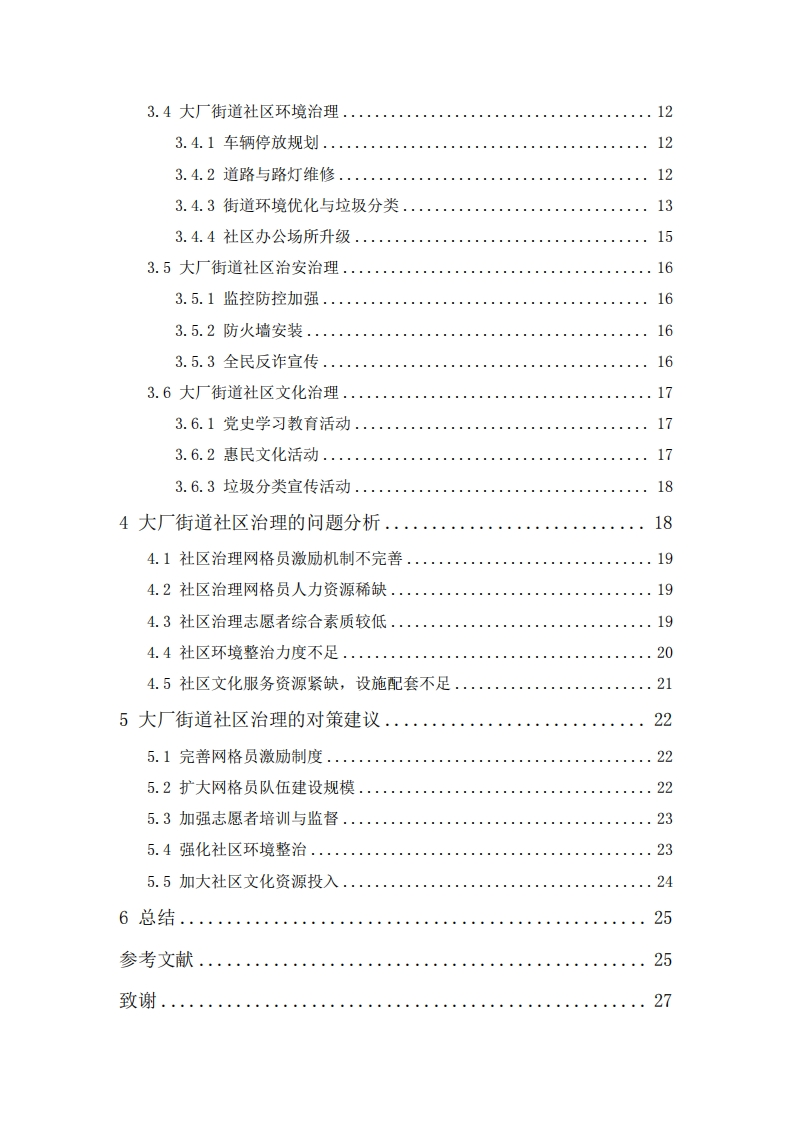 3.4 大厂街道社区环境治理 ........ 12
3.4.1 车辆停放规划 ........ 12
3.4.2 道路与路灯维修 ........ 12
3.4.3 街道环境优化与垃圾分类 ........ 13
3.4.4 社区办公场所升级 ........ 15
3.5 大厂街道社区治安治理 ........ 16
3.5.1 监控防控加强 ........ 16
3.5.2 防火墙安装 ........ 16
3.5.3 全民反诈宣传 ........ 16
3.6 大厂街道社区文化治理 ........ 17
3.6.1 党史学习教育活动 ........ 17
3.6.2 惠民文化活动 ........ 17
3.6.3 垃圾分类宣传活动 ........ 18
4 大厂街道社区治理的问题分析 ........ 18
4.1 社区治理网格员激励机制不完善 ........ 19
4.2 社区治理网格员人力资源稀缺 ........ 19
4.3 社区治理志愿者综合素质较低 ........ 19
4.4 社区环境整治力度不足 ........ 20
4.5 社区文化服务资源紧缺，设施配套不足 ........ 21
5 大厂街道社区治理的对策建议 ........ 22
5.1 完善网格员激励制度 ........ 22
5.2 扩大网格员队伍建设规模 ........ 22
5.3 加强志愿者培训与监督 ........ 23
5.4 强化社区环境整治 ........ 23
5.5 加大社区文化资源投入 ........ 24
6 总结 ........ 25
参考文献 ........ 25
致谢 ........ 27